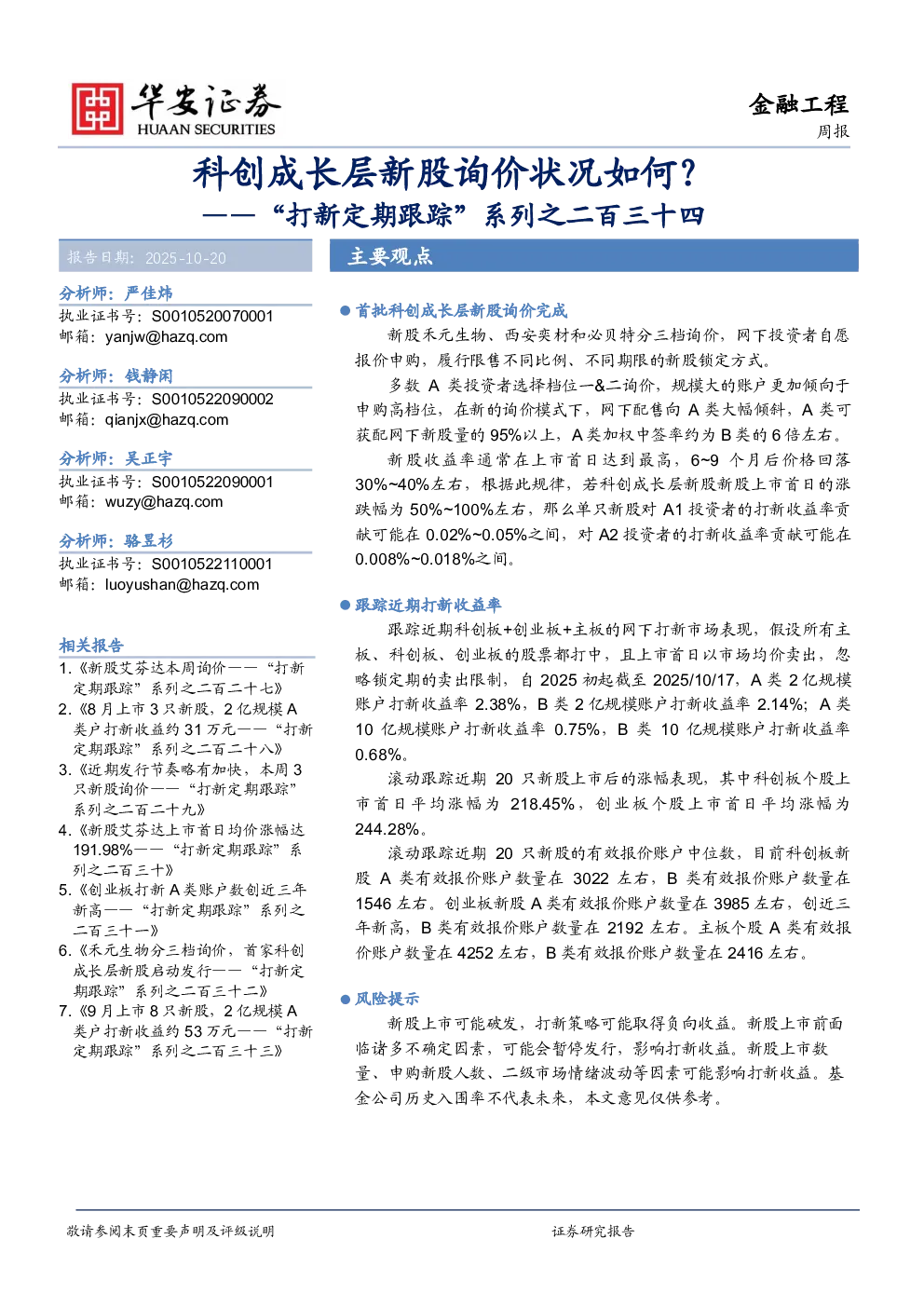 华安证券
HUAAN SECURITIES

金融工程
周报

科创成长层新股询价状况如何？
——“打新定期跟踪”系列之二百三十四

报告日期：2025-10-20

分析师：严佳炜
执业证书号：S0010520070001
邮箱：yanjw@hazq.com

分析师：钱静闲
执业证书号：S0010522090002
邮箱：qianjx@hazq.com

分析师：吴正宇
执业证书号：S0010522090001
邮箱：wuzy@hazq.com

分析师：骆昱杉
执业证书号：S0010522110001
邮箱：luoyushan@hazq.com

相关报告
1.《新股艾芬达本周询价——“打新定期跟踪”系列之二百二十七》
2.《8 月上市 3 只新股，2 亿规模 A 类户打新收益约 31 万元——“打新定期跟踪”系列之二百二十八》
3.《近期发行节奏略有加快，本周 3 只新股询价——“打新定期跟踪”系列之二百二十九》
4.《新股艾芬达上市首日均价涨幅达 191.98%——“打新定期跟踪”系列之二百三十》
5.《创业板打新 A 类账户数创近三年新高——“打新定期跟踪”系列之二百三十一》
6.《禾元生物分三档询价，首家科创成长层新股启动发行——“打新定期跟踪”系列之二百三十二》
7.《9 月上市 8 只新股，2 亿规模 A 类户打新收益约 53 万元——“打新定期跟踪”系列之二百三十三》

主要观点

● 首批科创成长层新股询价完成
新股禾元生物、西安奕材和必贝特分三档询价，网下投资者自愿报价申购，履行限售不同比例、不同期限的新股锁定方式。

多数 A 类投资者选择档位一&二询价，规模大的账户更加倾向于申购高档位，在新的询价模式下，网下配售向 A 类大幅倾斜，A 类可获配网下新股量的 95%以上，A 类加权中签率约为 B 类的 6 倍左右。

新股收益率通常在上市首日达到最高，6~9 个月后价格回落 30%~40%左右，根据此规律，若科创成长层新股新股上市首日的涨跌幅为 50%~100%左右，那么单只新股对 A1 投资者的打新收益率贡献可能在 0.02%~0.05%之间，对 A2 投资者的打新收益率贡献可能在 0.008%~0.018%之间。

● 跟踪近期打新收益率
跟踪近期科创板+创业板+主板的网下打新市场表现，假设所有主板、科创板、创业板的股票都打中，且上市首日以市场均价卖出，忽略锁定期的卖出限制，自 2025 初起截至 2025/10/17，A 类 2 亿规模账户打新收益率 2.38%，B 类 2 亿规模账户打新收益率 2.14%；A 类 10 亿规模账户打新收益率 0.75%，B 类 10 亿规模账户打新收益率 0.68%。

滚动跟踪近期 20 只新股上市后的涨幅表现，其中科创板个股上市首日平均涨幅为 218.45%，创业板个股上市首日平均涨幅为 244.28%。

滚动跟踪近期 20 只新股的有效报价账户中位数，目前科创板新股 A 类有效报价账户数量在 3022 左右，B 类有效报价账户数量在 1546 左右。创业板新股 A 类有效报价账户数量在 3985 左右，创近三年新高，B 类有效报价账户数量在 2192 左右。主板个股 A 类有效报价账户数量在 4252 左右，B 类有效报价账户数量在 2416 左右。

● 风险提示
新股上市可能破发，打新策略可能取得负向收益。新股上市前面临诸多不确定因素，可能会暂停发行，影响打新收益。新股上市数量、申购新股人数、二级市场情绪波动等因素可能影响打新收益。基金公司历史入围率不代表未来，本文意见仅供参考。

敬请参阅末页重要声明及评级说明

证券研究报告